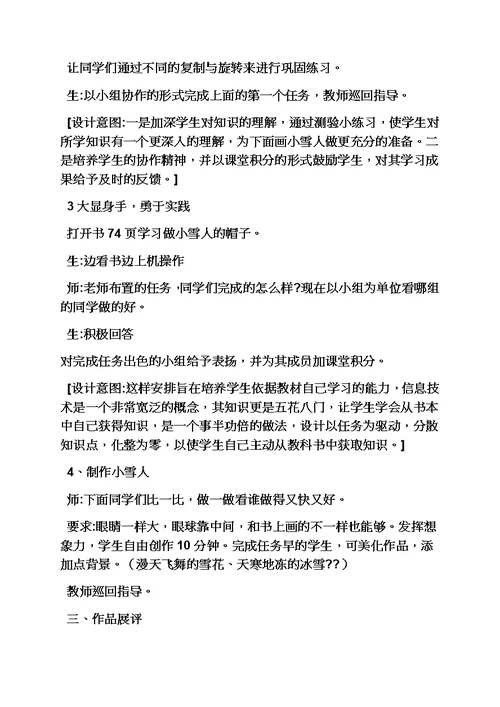 让同学们通过不同的复制与旋转来进行巩固练习。

生:以小组协作的形式完成上面的第一个任务，教师巡回指导。

[设计意图:一是加深学生对知识的理解，通过测验小练习，使学生对所学知识有一个更深入的理解，为下面画小雪人做更充分的准备。二是培养学生的协作精神，并以课堂积分的形式鼓励学生，对其学习成果给予及时的反馈。]

3 大显身手，勇于实践

打开书 74 页学习做小雪人的帽子。

生:边看书边上机操作

师:老师布置的任务，同学们完成的怎么样?现在以小组为单位看哪组的同学做的好。

生:积极回答

对完成任务出色的小组给予表扬，并为其成员加课堂积分。

[设计意图:这样安排旨在培养学生依据教材自己学习的能力，信息技术是一个非常宽泛的概念，其知识更是五花八门，让学生学会从书本中自己获得知识，是一个事半功倍的做法，设计以任务为驱动，分散知识点，化整为零，以使学生自己主动从教科书中获取知识。]

4、制作小雪人

师:下面同学们比一比，做一做看谁做得又快又好。

要求:眼睛一样大，眼球靠中间，和书上画的不一样也能够。发挥想象力，学生自由创作 10 分钟。完成任务早的学生，可美化作品，添加点背景。（漫天飞舞的雪花、天寒地冻的冰雪??）

教师巡回指导。

三、作品展评